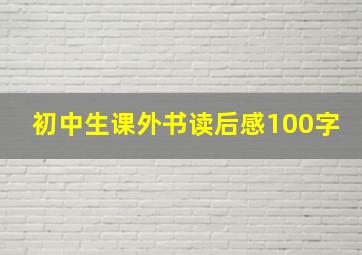 初中生课外书读后感100字